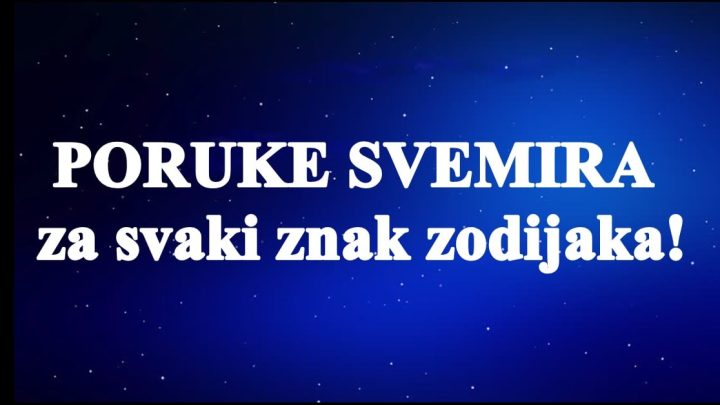 PORUKE SVEMIRA
za svaki znak zodijaka!